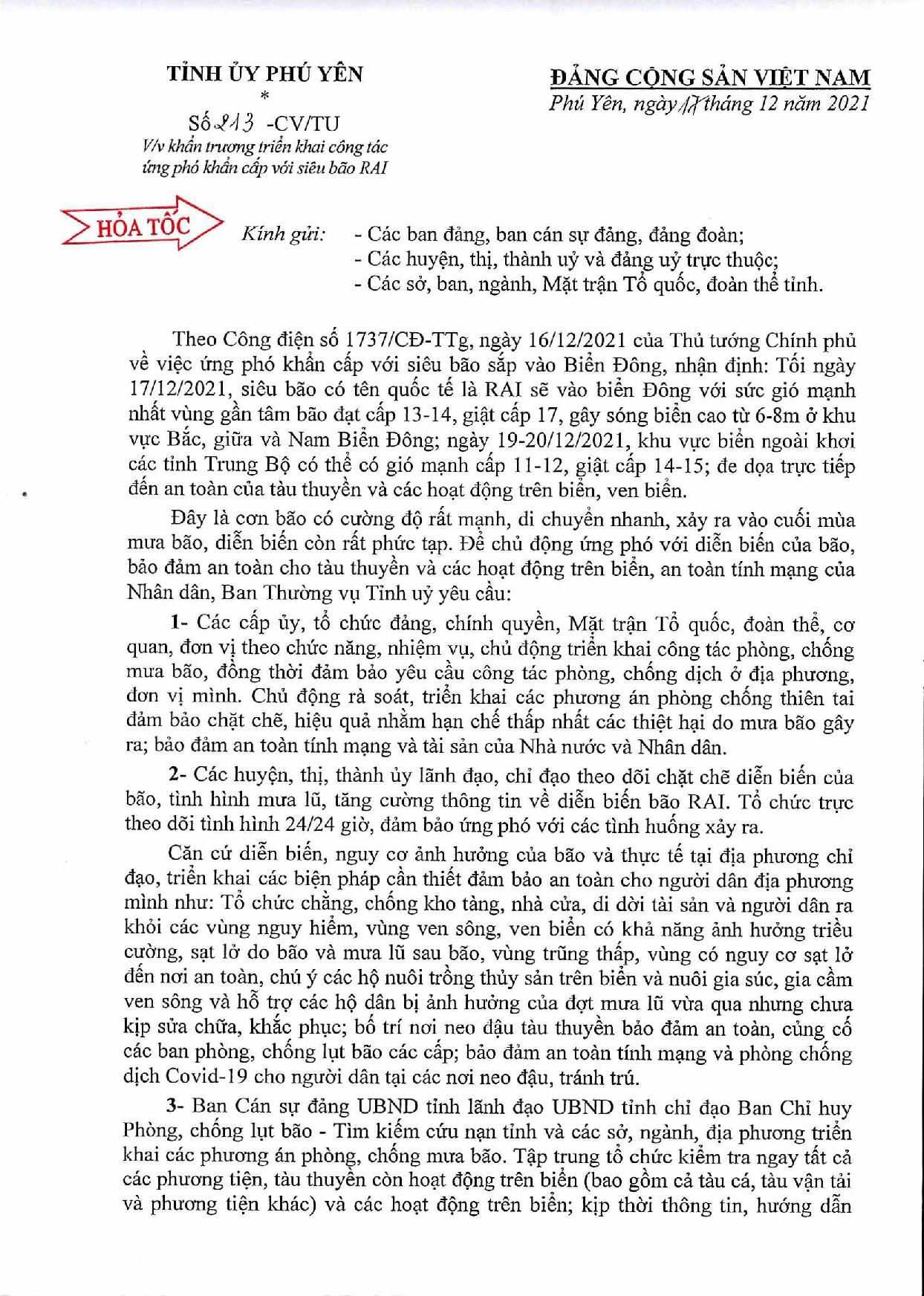 TỈNH ỦY PHÚ YÊN
*
Số 213 -CV/TU
V/v khẩn trương triển khai công tác ứng phó khẩn cấp với siêu bão RAI

ĐẢNG CỘNG SẢN VIỆT NAM
Phú Yên, ngày 17 tháng 12 năm 2021

HỎA TỐC

Kính gửi: - Các ban đảng, ban cán sự đảng, đảng đoàn;
- Các huyện, thị, thành uỷ và đảng uỷ trực thuộc;
- Các sở, ban, ngành, Mặt trận Tổ quốc, đoàn thể tỉnh.

Theo Công điện số 1737/CĐ-TTg, ngày 16/12/2021 của Thủ tướng Chính phủ về việc ứng phó khẩn cấp với siêu bão sắp vào Biển Đông, nhận định: Tối ngày 17/12/2021, siêu bão có tên quốc tế là RAI sẽ vào biển Đông với sức gió mạnh nhất vùng gần tâm bão đạt cấp 13-14, giật cấp 17, gây sóng biển cao từ 6-8m ở khu vực Bắc, giữa và Nam Biển Đông; ngày 19-20/12/2021, khu vực biển ngoài khơi các tỉnh Trung Bộ có thể có gió mạnh cấp 11-12, giật cấp 14-15; đe dọa trực tiếp đến an toàn của tàu thuyền và các hoạt động trên biển, ven biển.

Đây là cơn bão có cường độ rất mạnh, di chuyển nhanh, xảy ra vào cuối mùa mưa bão, diễn biến còn rất phức tạp. Để chủ động ứng phó với diễn biến của bão, bảo đảm an toàn cho tàu thuyền và các hoạt động trên biển, an toàn tính mạng của Nhân dân, Ban Thường vụ Tỉnh uỷ yêu cầu:

1- Các cấp ủy, tổ chức đảng, chính quyền, Mặt trận Tổ quốc, đoàn thể, cơ quan, đơn vị theo chức năng, nhiệm vụ, chủ động triển khai công tác phòng, chống mưa bão, đồng thời đảm bảo yêu cầu công tác phòng, chống dịch ở địa phương, đơn vị mình. Chủ động rà soát, triển khai các phương án phòng chống thiên tai đảm bảo chặt chẽ, hiệu quả nhằm hạn chế thấp nhất các thiệt hại do mưa bão gây ra; bảo đảm an toàn tính mạng và tài sản của Nhà nước và Nhân dân.

2- Các huyện, thị, thành ủy lãnh đạo, chỉ đạo theo dõi chặt chẽ diễn biến của bão, tình hình mưa lũ, tăng cường thông tin về diễn biến bão RAI. Tổ chức trực theo dõi tình hình 24/24 giờ, đảm bảo ứng phó với các tình huống xảy ra.

Căn cứ diễn biến, nguy cơ ảnh hưởng của bão và thực tế tại địa phương chỉ đạo, triển khai các biện pháp cần thiết đảm bảo an toàn cho người dân địa phương mình như: Tổ chức chằng, chống kho tàng, nhà cửa, di dời tài sản và người dân ra khỏi các vùng nguy hiểm, vùng ven sông, ven biển có khả năng ảnh hưởng triều cường, sạt lở do bão và mưa lũ sau bão, vùng trũng thấp, vùng có nguy cơ sạt lở đến nơi an toàn, chú ý các hộ nuôi trồng thủy sản trên biển và nuôi gia súc, gia cầm ven sông và hỗ trợ các hộ dân bị ảnh hưởng của đợt mưa lũ vừa qua nhưng chưa kịp sửa chữa, khắc phục; bố trí nơi neo đậu tàu thuyền bảo đảm an toàn, củng cố các ban phòng, chống lụt bão các cấp; bảo đảm an toàn tính mạng và phòng chống dịch Covid-19 cho người dân tại các nơi neo đậu, tránh trú.

3- Ban Cán sự đảng UBND tỉnh lãnh đạo UBND tỉnh chỉ đạo Ban Chỉ huy Phòng, chống lụt bão - Tìm kiếm cứu nạn tỉnh và các sở, ngành, địa phương triển khai các phương án phòng, chống mưa bão. Tập trung tổ chức kiểm tra ngay tất cả các phương tiện, tàu thuyền còn hoạt động trên biển (bao gồm cả tàu cá, tàu vận tải và phương tiện khác) và các hoạt động trên biển; kịp thời thông tin, hướng dẫn